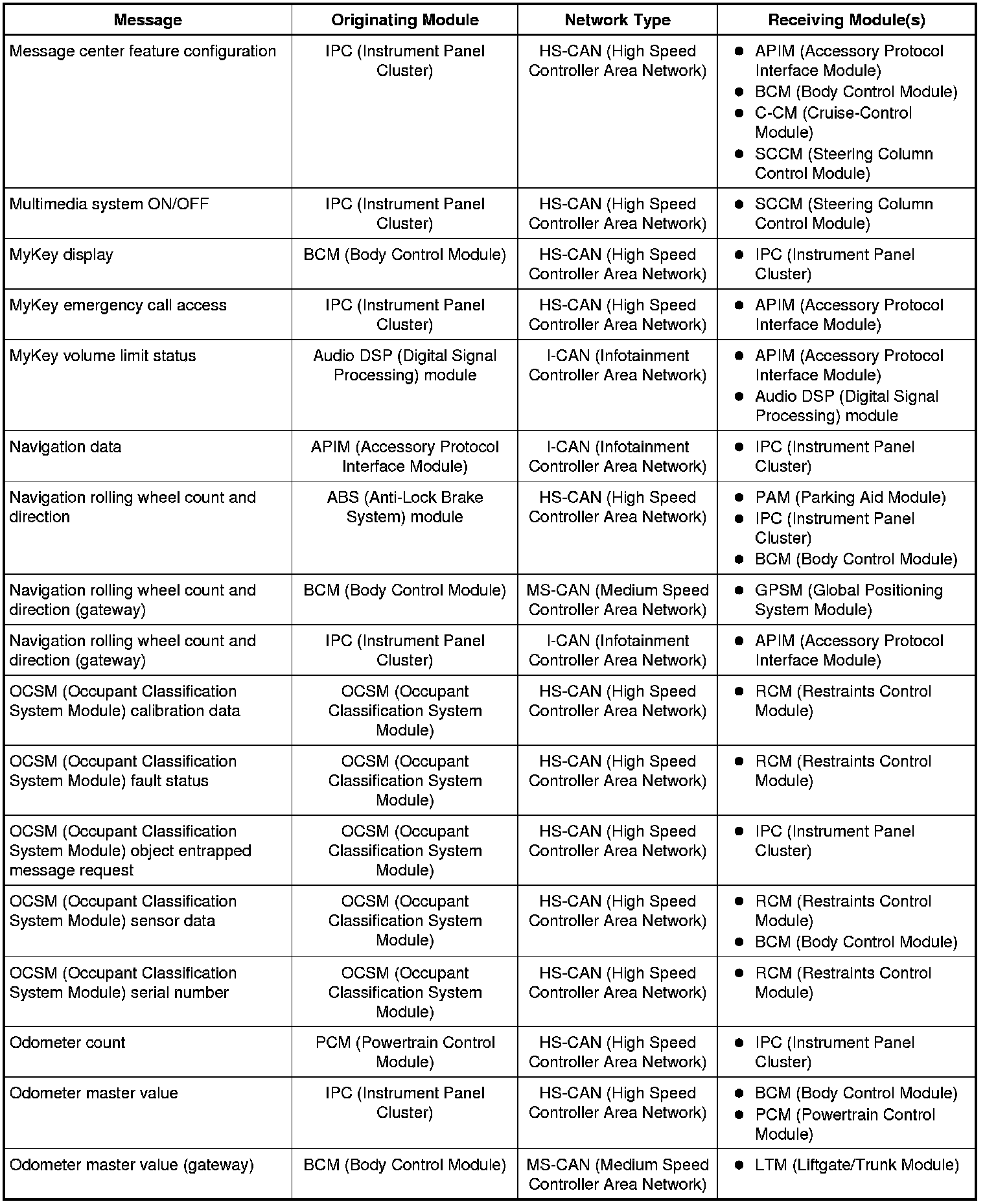 | Message | Originating Module | Network Type | Receiving Module(s) |
|---|---|---|---|
| Message center feature configuration | IPC (Instrument Panel Cluster) | HS-CAN (High Speed Controller Area Network) | ● APIM (Accessory Protocol Interface Module) ● BCM (Body Control Module) ● C-CM (Cruise-Control Module) ● SCCM (Steering Column Control Module) |
| Multimedia system ON/OFF | IPC (Instrument Panel Cluster) | HS-CAN (High Speed Controller Area Network) | ● SCCM (Steering Column Control Module) |
| MyKey display | BCM (Body Control Module) | HS-CAN (High Speed Controller Area Network) | ● IPC (Instrument Panel Cluster) |
| MyKey emergency call access | IPC (Instrument Panel Cluster) | HS-CAN (High Speed Controller Area Network) | ● APIM (Accessory Protocol Interface Module) |
| MyKey volume limit status | Audio DSP (Digital Signal Processing) module | I-CAN (Infotainment Controller Area Network) | ● APIM (Accessory Protocol Interface Module) ● Audio DSP (Digital Signal Processing) module |
| Navigation data | APIM (Accessory Protocol Interface Module) | I-CAN (Infotainment Controller Area Network) | ● IPC (Instrument Panel Cluster) |
| Navigation rolling wheel count and direction | ABS (Anti-Lock Brake System) module | HS-CAN (High Speed Controller Area Network) | ● PAM (Parking Aid Module) ● IPC (Instrument Panel Cluster) ● BCM (Body Control Module) |
| Navigation rolling wheel count and direction (gateway) | BCM (Body Control Module) | MS-CAN (Medium Speed Controller Area Network) | ● GPSM (Global Positioning System Module) |
| Navigation rolling wheel count and direction (gateway) | IPC (Instrument Panel Cluster) | I-CAN (Infotainment Controller Area Network) | ● APIM (Accessory Protocol Interface Module) |
| OCSM (Occupant Classification System Module) calibration data | OCSM (Occupant Classification System Module) | HS-CAN (High Speed Controller Area Network) | ● RCM (Restraints Control Module) |
| OCSM (Occupant Classification System Module) fault status | OCSM (Occupant Classification System Module) | HS-CAN (High Speed Controller Area Network) | ● RCM (Restraints Control Module) |
| OCSM (Occupant Classification System Module) object entrapped message request | OCSM (Occupant Classification System Module) | HS-CAN (High Speed Controller Area Network) | ● IPC (Instrument Panel Cluster) |
| OCSM (Occupant Classification System Module) sensor data | OCSM (Occupant Classification System Module) | HS-CAN (High Speed Controller Area Network) | ● RCM (Restraints Control Module) ● BCM (Body Control Module) |
| OCSM (Occupant Classification System Module) serial number | OCSM (Occupant Classification System Module) | HS-CAN (High Speed Controller Area Network) | ● RCM (Restraints Control Module) |
| Odometer count | PCM (Powertrain Control Module) | HS-CAN (High Speed Controller Area Network) | ● IPC (Instrument Panel Cluster) |
| Odometer master value | IPC (Instrument Panel Cluster) | HS-CAN (High Speed Controller Area Network) | ● BCM (Body Control Module) ● PCM (Powertrain Control Module) |
| Odometer master value (gateway) | BCM (Body Control Module) | MS-CAN (Medium Speed Controller Area Network) | ● LTM (Liftgate/Trunk Module) |